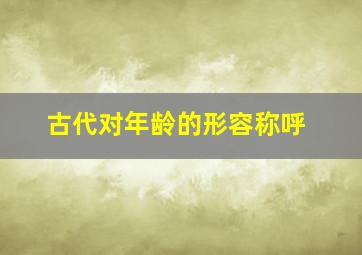 古代对年龄的形容称呼